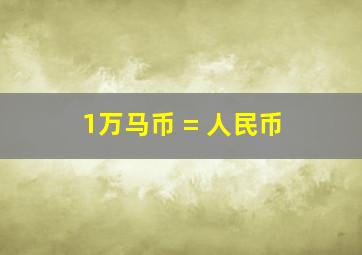 1万马币 = 人民币